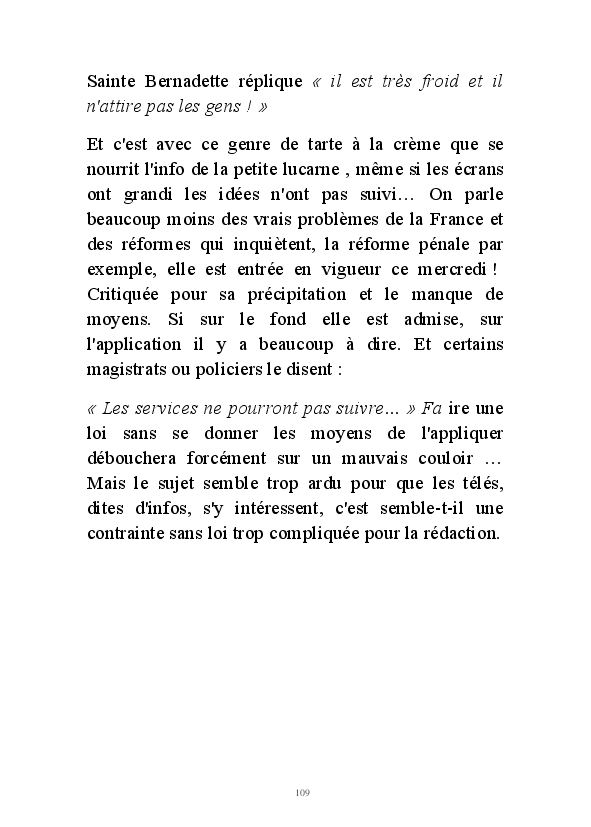 Sainte Bernadette réplique « il est très froid et il n'attire pas les gens ! »

Et c'est avec ce genre de tarte à la crème que se nourrit l'info de la petite lucarne , même si les écrans ont grandi les idées n'ont pas suivi… On parle beaucoup moins des vrais problèmes de la France et des réformes qui inquiètent, la réforme pénale par exemple, elle est entrée en vigueur ce mercredi ! Critiquée pour sa précipitation et le manque de moyens. Si sur le fond elle est admise, sur l'application il y a beaucoup à dire. Et certains magistrats ou policiers le disent :

« Les services ne pourront pas suivre… » Fa ire une loi sans se donner les moyens de l'appliquer débouchera forcément sur un mauvais couloir … Mais le sujet semble trop ardu pour que les télés, dites d'infos, s'y intéressent, c'est semble-t-il une contrainte sans loi trop compliquée pour la rédaction.

109